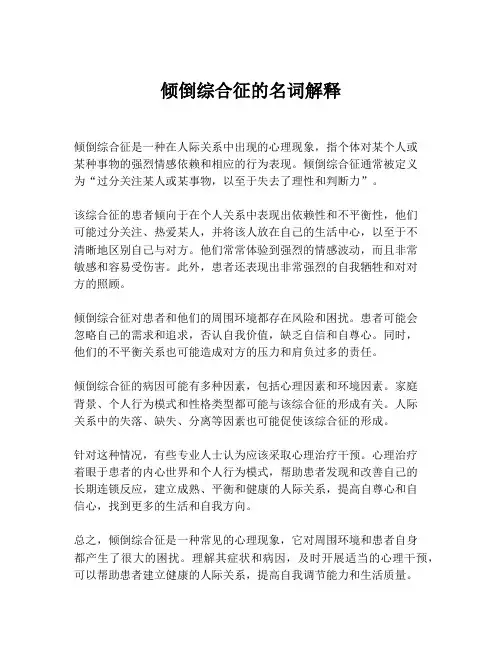 倾倒综合征的名词解释

倾倒综合征是一种在人际关系中出现的心理现象，指个体对某个人或某种事物的强烈情感依赖和相应的行为表现。倾倒综合征通常被定义为“过分关注某人或某事物，以至于失去了理性和判断力”。

该综合征的患者倾向于在个人关系中表现出依赖性和不平衡性，他们可能过分关注、热爱某人，并将该人放在自己的生活中心，以至于不清晰地区别自己与对方。他们常常体验到强烈的情感波动，而且非常敏感和容易受伤害。此外，患者还表现出非常强烈的自我牺牲和对对方的照顾。

倾倒综合征对患者和他们的周围环境都存在风险和困扰。患者可能会忽略自己的需求和追求，否认自我价值，缺乏自信和自尊心。同时，他们的不平衡关系也可能造成对方的压力和肩负过多的责任。

倾倒综合征的病因可能有多种因素，包括心理因素和环境因素。家庭背景、个人行为模式和性格类型都可能与该综合征的形成有关。人际关系中的失落、缺失、分离等因素也可能促使该综合征的形成。

针对这种情况，有些专业人士认为应该采取心理治疗干预。心理治疗着眼于患者的内心世界和个人行为模式，帮助患者发现和改善自己的长期连锁反应，建立成熟、平衡和健康的人际关系，提高自尊心和自信心，找到更多的生活和自我方向。

总之，倾倒综合征是一种常见的心理现象，它对周围环境和患者自身都产生了很大的困扰。理解其症状和病因，及时开展适当的心理干预，可以帮助患者建立健康的人际关系，提高自我调节能力和生活质量。